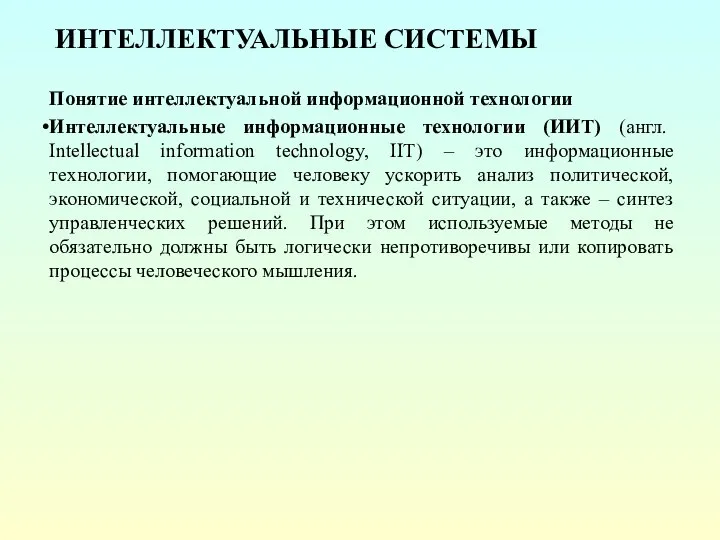 ИНТЕЛЛЕКТУАЛЬНЫЕ СИСТЕМЫ

Понятие интеллектуальной информационной технологии

•Интеллектуальные информационные технологии (ИИТ) (англ. Intellectual information technology, IIT) – это информационные технологии, помогающие человеку ускорить анализ политической, экономической, социальной и технической ситуации, а также – синтез управленческих решений. При этом используемые методы не обязательно должны быть логически непротиворечивы или копировать процессы человеческого мышления.